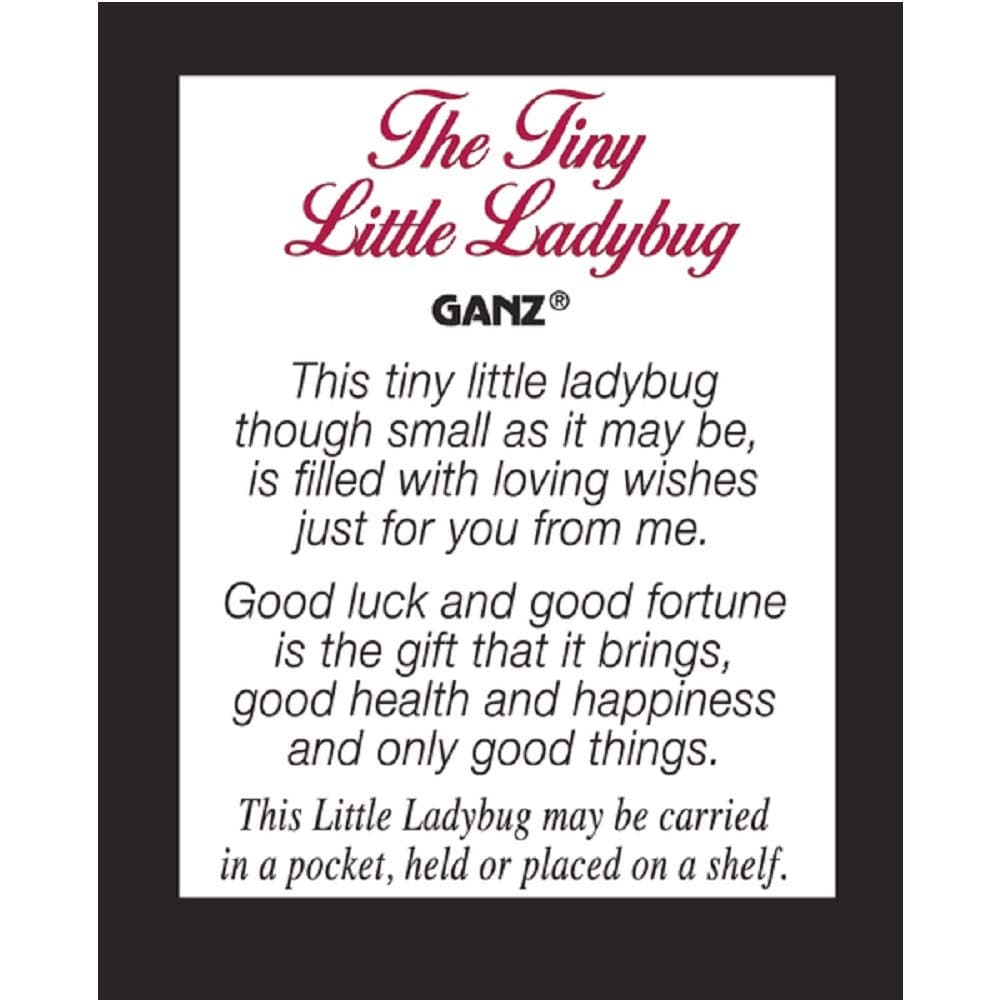 The Tiny
Little Ladybug

GANZ®

This tiny little ladybug
though small as it may be,
is filled with loving wishes
just for you from me.

Good luck and good fortune
is the gift that it brings,
good health and happiness
and only good things.

This Little Ladybug may be carried in a pocket, held or placed on a shelf.